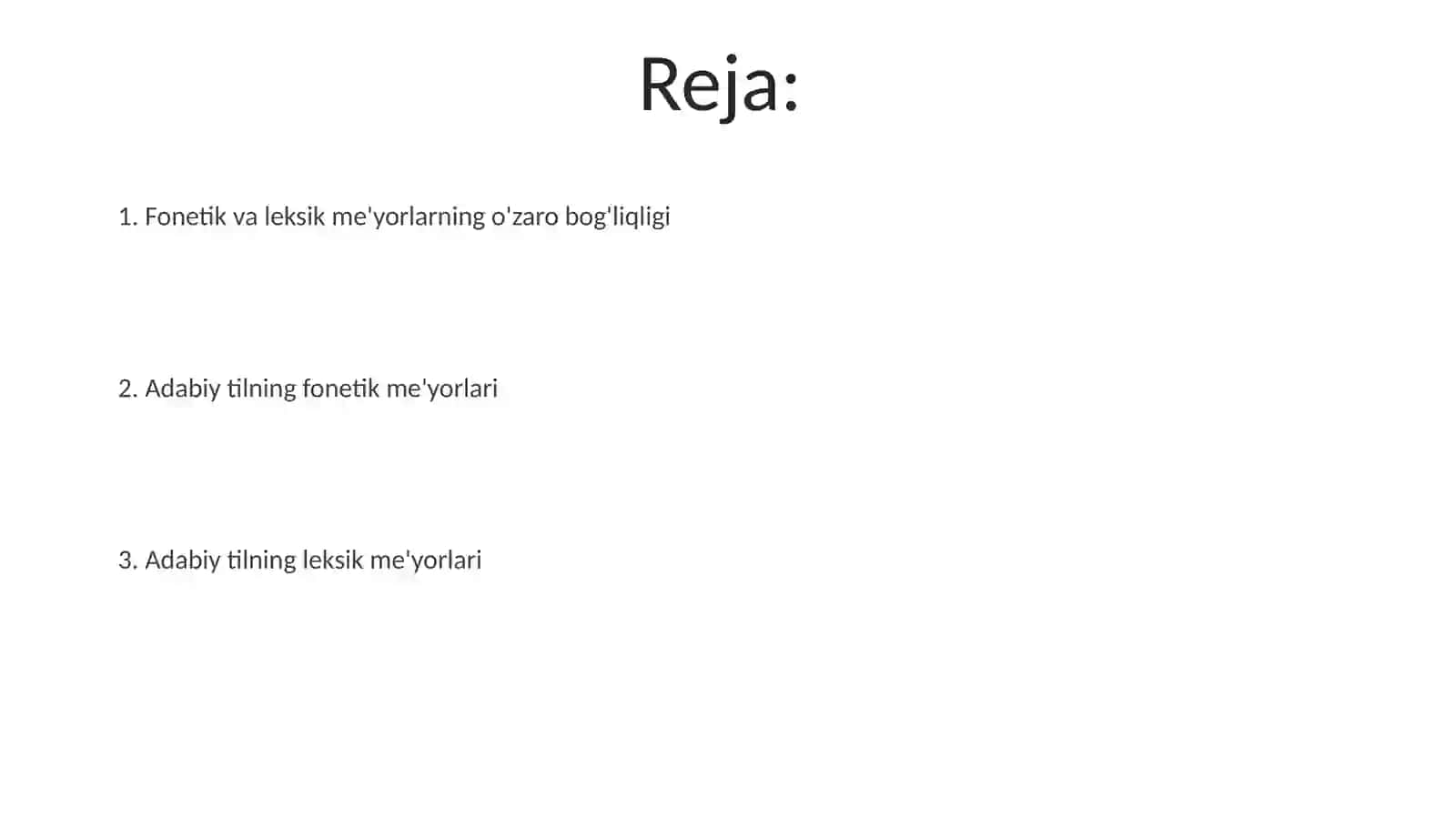 Reja:

1. Fonetik va leksik me'yorlarning o'zaro bog'liqligi

2. Adabiy tilning fonetik me'yorlari

3. Adabiy tilning leksik me'yorlari